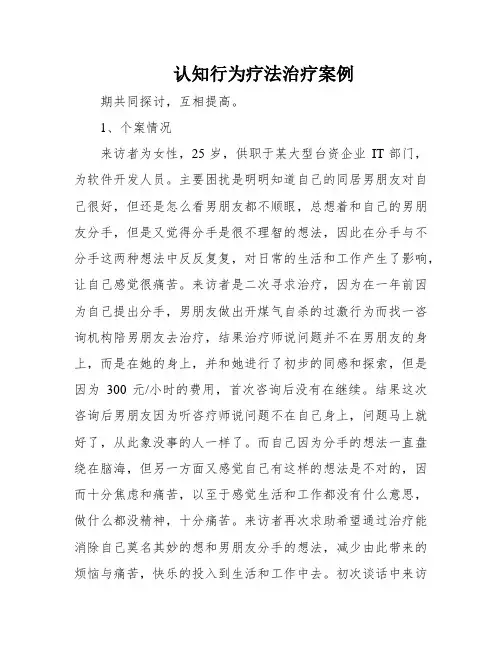 认知行为疗法治疗案例

期共同探讨，互相提高。

1、个案情况

来访者为女性，25 岁，供职于某大型台资企业 IT 部门，为软件开发人员。主要困扰是明明知道自己的同居男朋友对自己很好，但还是怎么看男朋友都不顺眼，总想着和自己的男朋友分手，但是又觉得分手是很不理智的想法，因此在分手与不分手这两种想法中反反复复，对日常的生活和工作产生了影响，让自己感觉很痛苦。来访者是二次寻求治疗，因为在一年前因为自己提出分手，男朋友做出开煤气自杀的过激行为而找一咨询机构陪男朋友去治疗，结果治疗师说问题并不在男朋友的身上，而是在她的身上，并和她进行了初步的同感和探索，但是因为 300 元/小时的费用，首次咨询后没有在继续。结果这次咨询后男朋友因为听咨疗师说问题不在自己身上，问题马上就好了，从此象没事的人一样了。而自己因为分手的想法一直盘绕在脑海，但另一方面又感觉自己有这样的想法是不对的，因而十分焦虑和痛苦，以至于感觉生活和工作都没有什么意思，做什么都没精神，十分痛苦。来访者再次求助希望通过治疗能消除自己莫名其妙的想和男朋友分手的想法，减少由此带来的烦恼与痛苦，快乐的投入到生活和工作中去。初次谈话中来访